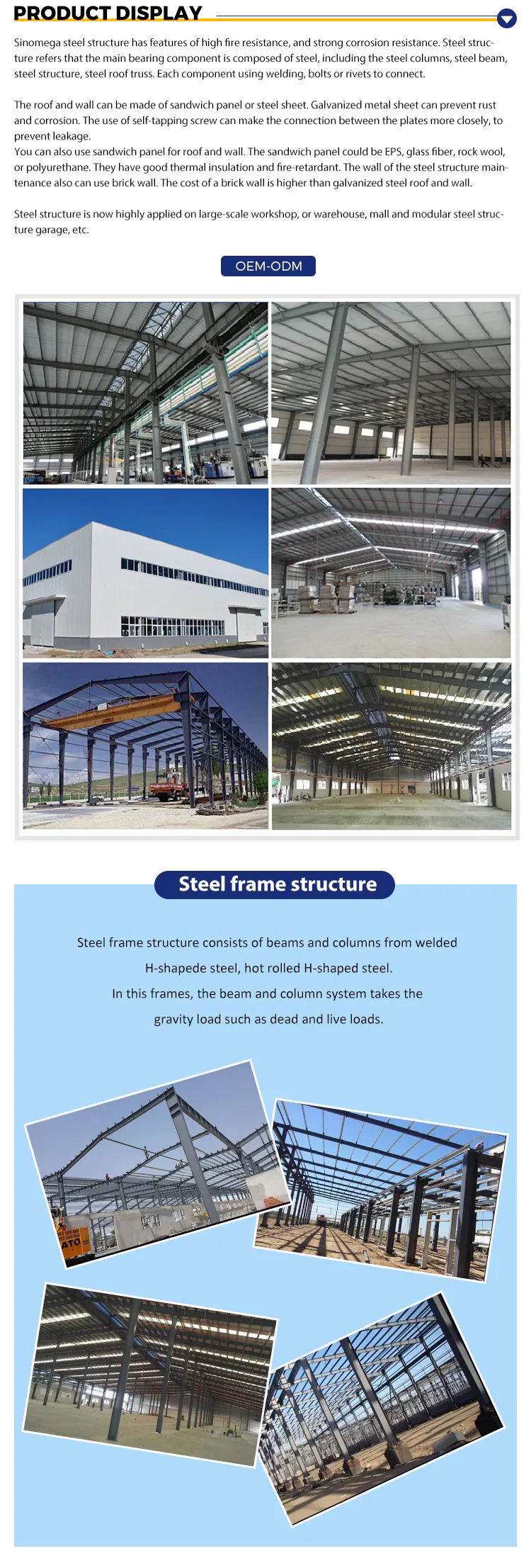 PRODUCT DISPLAY

Sinomega steel structure has features of high fire resistance, and strong corrosion resistance. Steel structure refers that the main bearing component is composed of steel, including the steel columns, steel beam, steel structure, steel roof truss. Each component using welding, bolts or rivets to connect.

The roof and wall can be made of sandwich panel or steel sheet. Galvanized metal sheet can prevent rust and corrosion. The use of self-tapping screw can make the connection between the plates more closely, to prevent leakage.
You can also use sandwich panel for roof and wall. The sandwich panel could be EPS, glass fiber, rock wool, or polyurethane. They have good thermal insulation and fire-retardant. The wall of the steel structure maintenance also can use brick wall. The cost of a brick wall is higher than galvanized steel roof and wall.

Steel structure is now highly applied on large-scale workshop, or warehouse, mall and modular steel structure garage, etc.

OEM-ODM

Steel frame structure

Steel frame structure consists of beams and columns from welded H-shapede steel, hot rolled H-shaped steel.
In this frames, the beam and column system takes the gravity load such as dead and live loads.

ATO